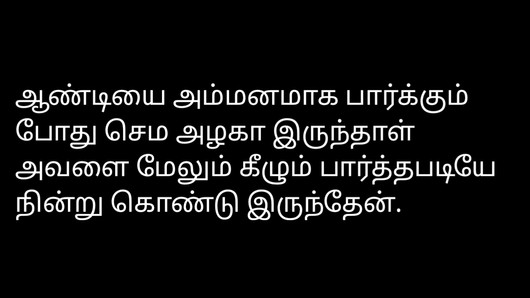 ஆண்டியை அம்மனமாக பார்க்கும் போது செம அழகா இருந்தாள் அவளை மேலும் கீழும் பார்த்தபடியே நின்று கொண்டு இருந்தேன்.